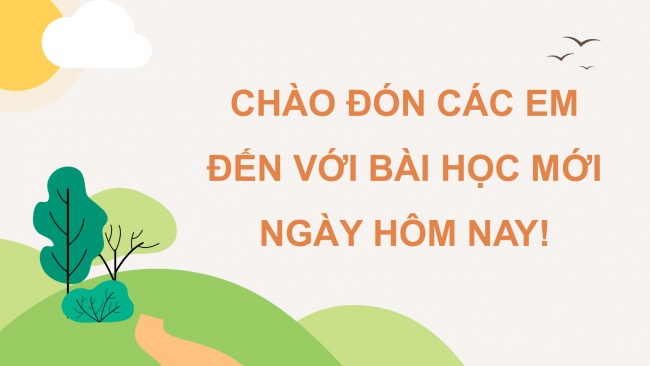 CHÀO ĐÓN CÁC EM ĐẾN VỚI BÀI HỌC MỚI NGÀY HÔM NAY!